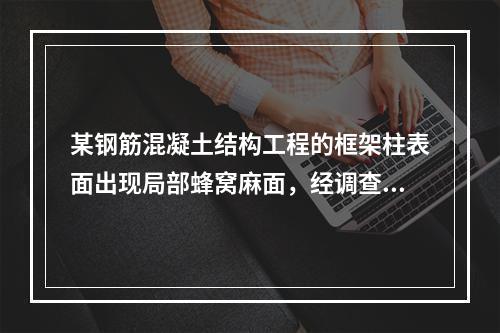 某钢筋混凝土结构工程的框架柱表面出现局部蜂窝麻面，经调查...